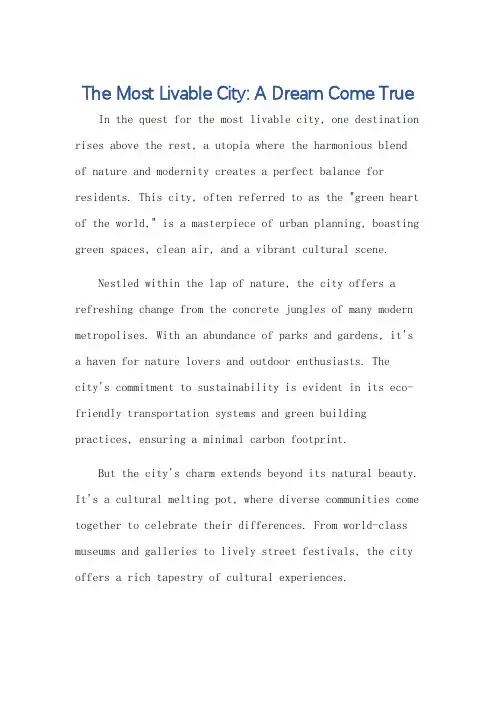 The Most Livable City: A Dream Come True

In the quest for the most livable city, one destination rises above the rest, a utopia where the harmonious blend of nature and modernity creates a perfect balance for residents. This city, often referred to as the "green heart of the world," is a masterpiece of urban planning, boasting green spaces, clean air, and a vibrant cultural scene.

Nestled within the lap of nature, the city offers a refreshing change from the concrete jungles of many modern metropolises. With an abundance of parks and gardens, it's a haven for nature lovers and outdoor enthusiasts. The city's commitment to sustainability is evident in its eco-friendly transportation systems and green building practices, ensuring a minimal carbon footprint.

But the city's charm extends beyond its natural beauty. It's a cultural melting pot, where diverse communities come together to celebrate their differences. From world-class museums and galleries to lively street festivals, the city offers a rich tapestry of cultural experiences.